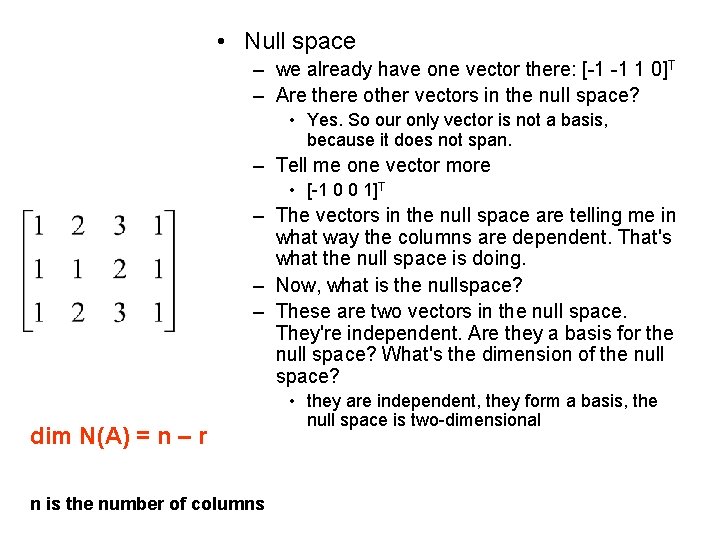 • Null space

– we already have one vector there: $[-1\ -1\ 1\ 0]^T$

– Are there other vectors in the null space?

• Yes. So our only vector is not a basis, because it does not span.

– Tell me one vector more

• $[-1\ 0\ 0\ 1]^T$

– The vectors in the null space are telling me in what way the columns are dependent. That's what the null space is doing.

– Now, what is the nullspace?

– These are two vectors in the null space. They're independent. Are they a basis for the null space? What's the dimension of the null space?

• they are independent, they form a basis, the null space is two-dimensional

$\begin{bmatrix} 1 & 2 & 3 & 1 \\ 1 & 1 & 2 & 1 \\ 1 & 2 & 3 & 1 \end{bmatrix}$

dim N(A) = n – r

n is the number of columns